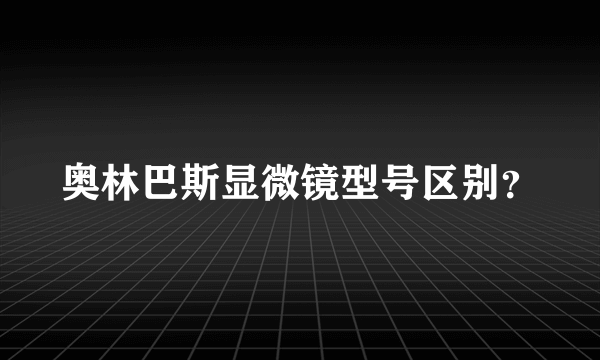 奥林巴斯显微镜型号区别?